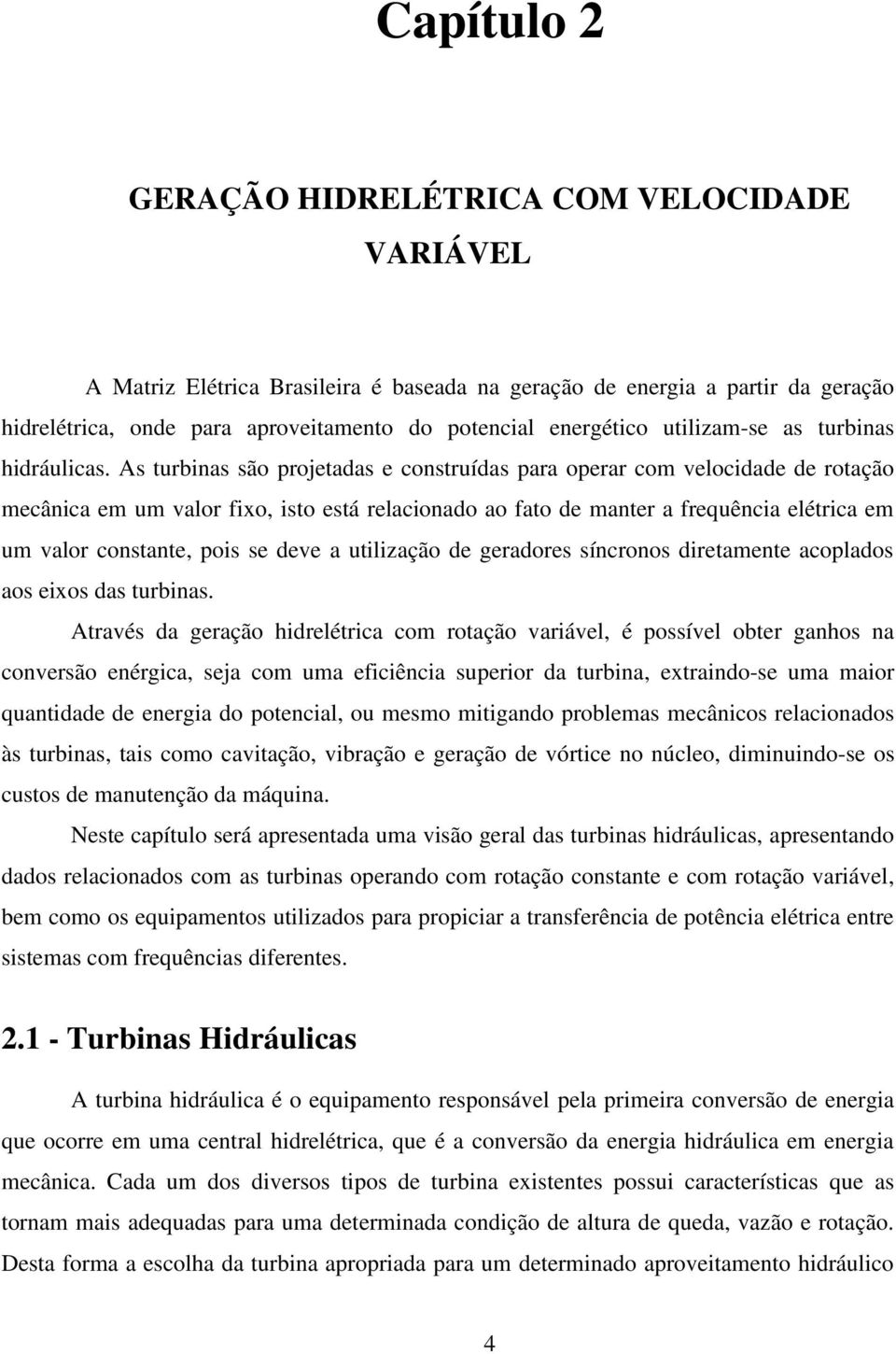 Capítulo 2

GERAÇÃO HIDRELÉTRICA COM VELOCIDADE VARIÁVEL

A Matriz Elétrica Brasileira é baseada na geração de energia a partir da geração hidrelétrica, onde para aproveitamento do potencial energético utilizam-se as turbinas hidráulicas. As turbinas são projetadas e construídas para operar com velocidade de rotação mecânica em um valor fixo, isto está relacionado ao fato de manter a frequência elétrica em um valor constante, pois se deve a utilização de geradores síncronos diretamente acoplados aos eixos das turbinas.

Através da geração hidrelétrica com rotação variável, é possível obter ganhos na conversão enérgica, seja com uma eficiência superior da turbina, extraindo-se uma maior quantidade de energia do potencial, ou mesmo mitigando problemas mecânicos relacionados às turbinas, tais como cavitação, vibração e geração de vórtice no núcleo, diminuindo-se os custos de manutenção da máquina.

Neste capítulo será apresentada uma visão geral das turbinas hidráulicas, apresentando dados relacionados com as turbinas operando com rotação constante e com rotação variável, bem como os equipamentos utilizados para propiciar a transferência de potência elétrica entre sistemas com frequências diferentes.

2.1 - Turbinas Hidráulicas

A turbina hidráulica é o equipamento responsável pela primeira conversão de energia que ocorre em uma central hidrelétrica, que é a conversão da energia hidráulica em energia mecânica. Cada um dos diversos tipos de turbina existentes possui características que as tornam mais adequadas para uma determinada condição de altura de queda, vazão e rotação. Desta forma a escolha da turbina apropriada para um determinado aproveitamento hidráulico

4